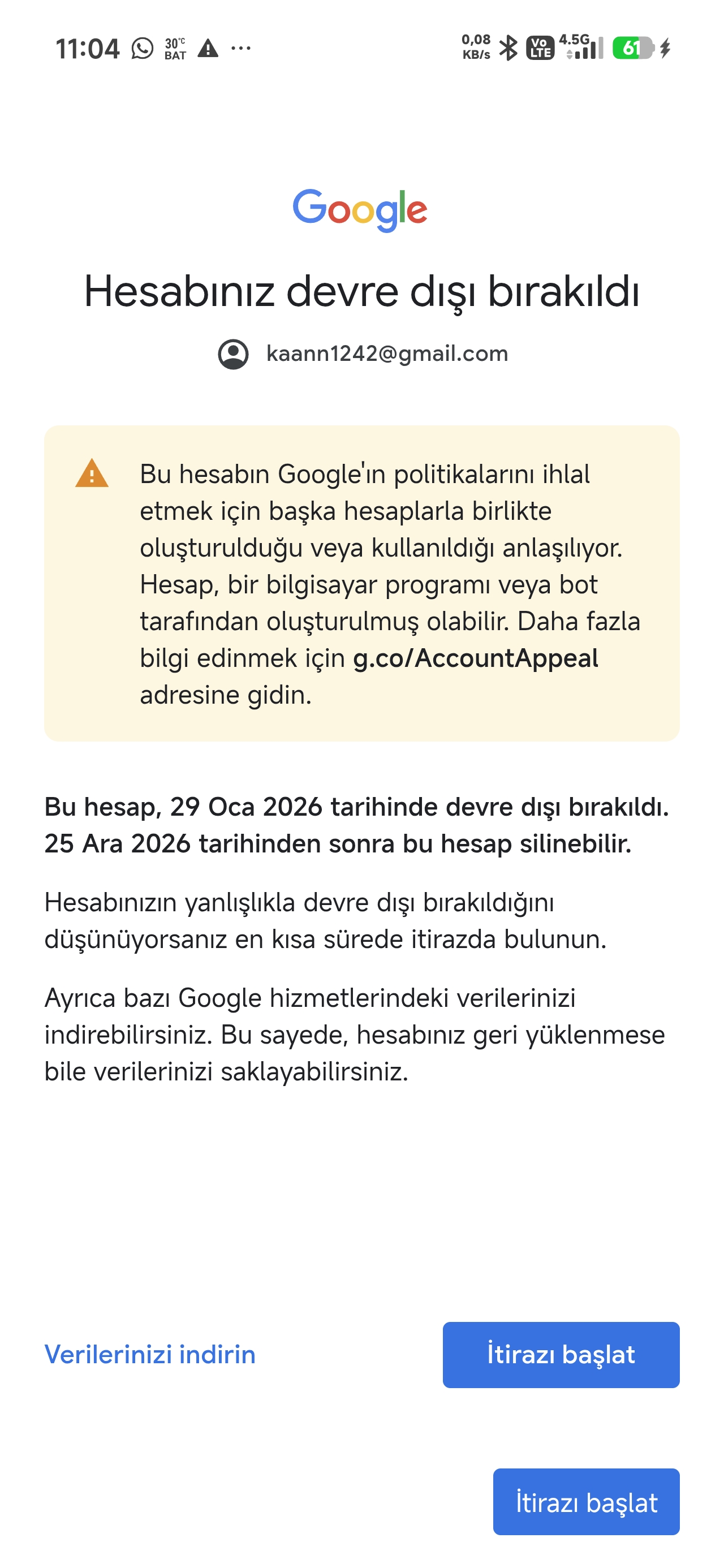 11:04 30°C BAT ...

0,08 KB/s Vo LTE 4.5G 61

Google

Hesabınız devre dışı bırakıldı

kaann1242@gmail.com

Bu hesabın Google'ın politikalarını ihlal etmek için başka hesaplarla birlikte oluşturulduğu veya kullanıldığı anlaşılıyor. Hesap, bir bilgisayar programı veya bot tarafından oluşturulmuş olabilir. Daha fazla bilgi edinmek için g.co/AccountAppeal adresine gidin.

Bu hesap, 29 Oca 2026 tarihinde devre dışı bırakıldı. 25 Ara 2026 tarihinden sonra bu hesap silinebilir.

Hesabınızın yanlışlıkla devre dışı bırakıldığını düşünüyorsanız en kısa sürede itirazda bulunun.

Ayrıca bazı Google hizmetlerindeki verilerinizi indirebilirsiniz. Bu sayede, hesabınız geri yüklenmese bile verilerinizi saklayabilirsiniz.

Verilerinizi indirin

İtirazı başlat

İtirazı başlat